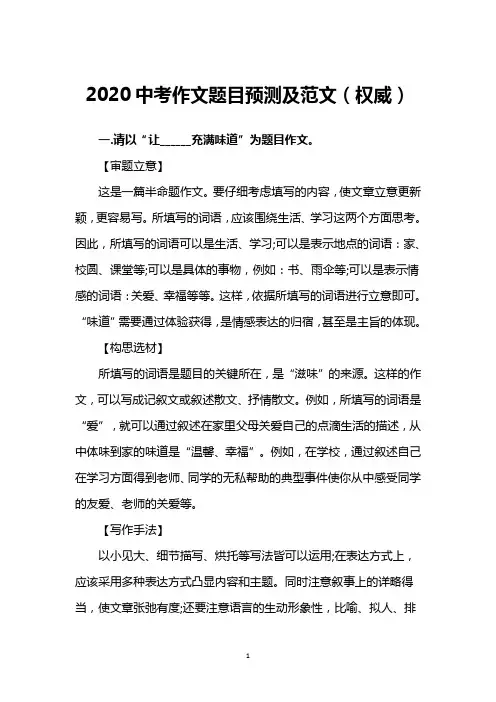 2020 中考作文题目预测及范文（权威）

一.请以“让_____充满味道”为题目作文。

【审题立意】

这是一篇半命题作文。要仔细考虑填写的内容，使文章立意更新颖，更容易写。所填写的词语，应该围绕生活、学习这两个方面思考。因此，所填写的词语可以是生活、学习;可以是表示地点的词语：家、校园、课堂等;可以是具体的事物，例如：书、雨伞等;可以是表示情感的词语：关爱、幸福等等。这样，依据所填写的词语进行立意即可。“味道”需要通过体验获得，是情感表达的归宿，甚至是主旨的体现。

【构思选材】

所填写的词语是题目的关键所在，是“滋味”的来源。这样的作文，可以写成记叙文或叙述散文、抒情散文。例如，所填写的词语是“爱”，就可以通过叙述在家里父母关爱自己的点滴生活的描述，从中体味到家的味道是“温馨、幸福”。例如，在学校，通过叙述自己在学习方面得到老师、同学的无私帮助的典型事件使你从中感受同学的友爱、老师的关爱等。

【写作手法】

以小见大、细节描写、烘托等写法皆可以运用;在表达方式上，应该采用多种表达方式凸显内容和主题。同时注意叙事上的详略得当，使文章张弛有度;还要注意语言的生动形象性，比喻、拟人、排

1